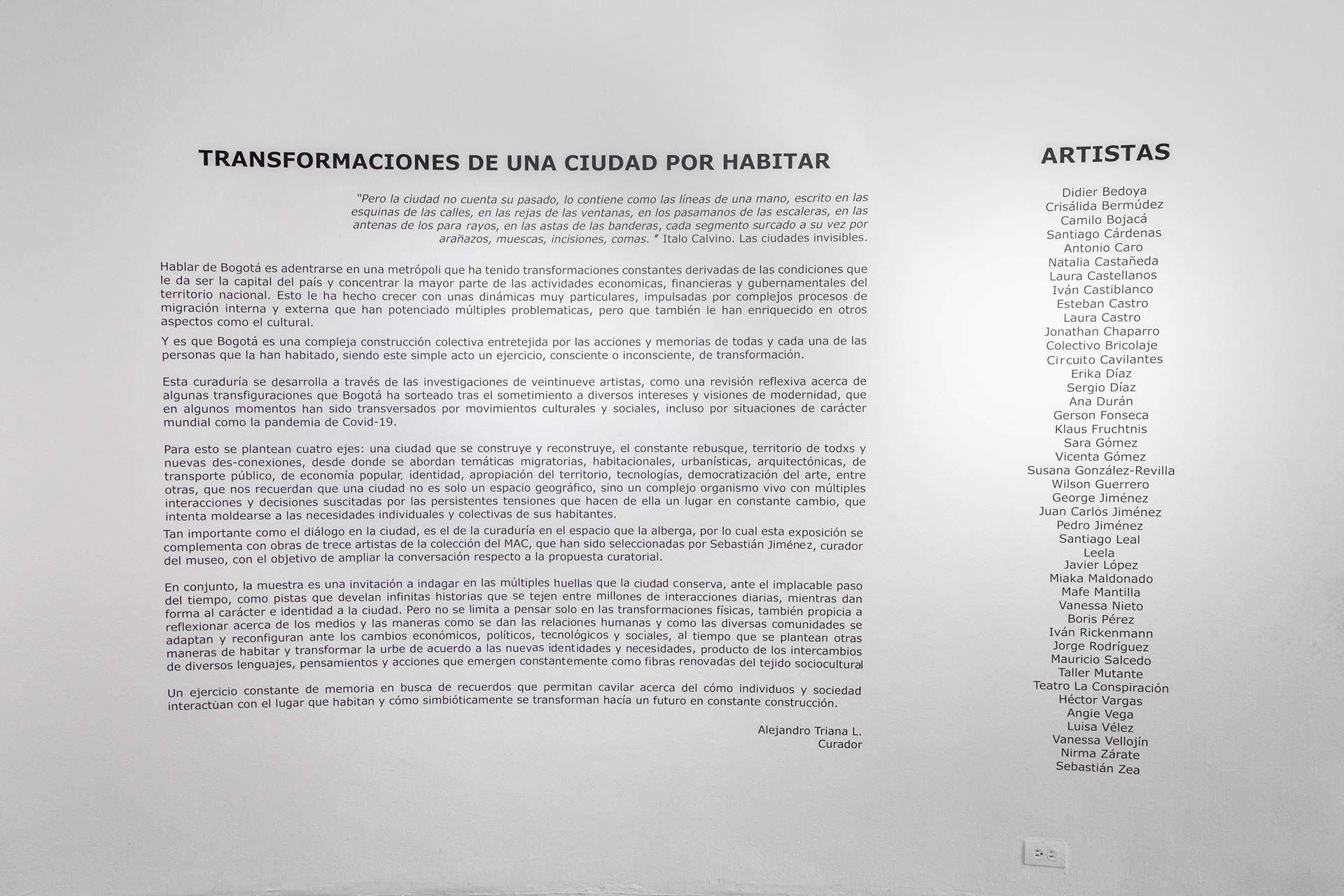 TRANSFORMACIONES DE UNA CIUDAD POR HABITAR

"Pero la ciudad no cuenta su pasado, lo contiene como las líneas de una mano, escrito en las esquinas de las calles, en las rejas de las ventanas, en los pasamanos de las escaleras, en las antenas de los para rayos, en las astas de las banderas, cada segmento surcado a su vez por arañazos, muescas, incisiones, comas. " Italo Calvino. Las ciudades invisibles.

Hablar de Bogotá es adentrarse en una metrópoli que ha tenido transformaciones constantes derivadas de las condiciones que le da ser la capital del país y concentrar la mayor parte de las actividades economicas, financieras y gubernamentales del territorio nacional. Esto le ha hecho crecer con unas dinámicas muy particulares, impulsadas por complejos procesos de migración interna y externa que han potenciado múltiples problematicas, pero que también le han enriquecido en otros aspectos como el cultural.

Y es que Bogotá es una compleja construcción colectiva entretejida por las acciones y memorias de todas y cada una de las personas que la han habitado, siendo este simple acto un ejercicio, consciente o inconsciente, de transformación.

Esta curaduría se desarrolla a través de las investigaciones de veintinueve artistas, como una revisión reflexiva acerca de algunas transfiguraciones que Bogotá ha sorteado tras el sometimiento a diversos intereses y visiones de modernidad, que en algunos momentos han sido transversados por movimientos culturales y sociales, incluso por situaciones de carácter mundial como la pandemia de Covid-19.

Para esto se plantean cuatro ejes: una ciudad que se construye y reconstruye, el constante rebusque, territorio de todxs y nuevas des-conexiones, desde donde se abordan temáticas migratorias, habitacionales, urbanísticas, arquitectónicas, de transporte público, de economía popular, identidad, apropiación del territorio, tecnologías, democratización del arte, entre otras, que nos recuerdan que una ciudad no es solo un espacio geográfico, sino un complejo organismo vivo con múltiples interacciones y decisiones suscitadas por las persistentes tensiones que hacen de ella un lugar en constante cambio, que intenta moldearse a las necesidades individuales y colectivas de sus habitantes.

Tan importante como el diálogo en la ciudad, es el de la curaduría en el espacio que la alberga, por lo cual esta exposición se complementa con obras de trece artistas de la colección del MAC, que han sido seleccionadas por Sebastián Jiménez, curador del museo, con el objetivo de ampliar la conversación respecto a la propuesta curatorial.

En conjunto, la muestra es una invitación a indagar en las múltiples huellas que la ciudad conserva, ante el implacable paso del tiempo, como pistas que develan infinitas historias que se tejen entre millones de interacciones diarias, mientras dan forma al carácter e identidad a la ciudad. Pero no se limita a pensar solo en las transformaciones físicas, también propicia a reflexionar acerca de los medios y las maneras como se dan las relaciones humanas y como las diversas comunidades se adaptan y reconfiguran ante los cambios económicos, políticos, tecnológicos y sociales, al tiempo que se plantean otras maneras de habitar y transformar la urbe de acuerdo a las nuevas identidades y necesidades, producto de los intercambios de diversos lenguajes, pensamientos y acciones que emergen constantemente como fibras renovadas del tejido sociocultural

Un ejercicio constante de memoria en busca de recuerdos que permitan cavilar acerca del cómo individuos y sociedad interactúan con el lugar que habitan y cómo simbióticamente se transforman hacía un futuro en constante construcción.

Alejandro Triana L.
Curador

ARTISTAS

Didier Bedoya
Crisálida Bermúdez
Camilo Bojacá
Santiago Cárdenas
Antonio Caro
Natalia Castañeda
Laura Castellanos
Iván Castiblanco
Esteban Castro
Laura Castro
Jonathan Chaparro
Colectivo Bricolaje
Circuito Cavilantes
Erika Díaz
Sergio Díaz
Ana Durán
Gerson Fonseca
Klaus Fruchtnis
Sara Gómez
Vicenta Gómez
Susana González-Revilla
Wilson Guerrero
George Jiménez
Juan Carlos Jiménez
Pedro Jiménez
Santiago Leal
Leela
Javier López
Miaka Maldonado
Mafe Mantilla
Vanessa Nieto
Boris Pérez
Iván Rickenmann
Jorge Rodríguez
Mauricio Salcedo
Taller Mutante
Teatro La Conspiración
Héctor Vargas
Angie Vega
Luisa Vélez
Vanessa Vellojín
Nirma Zárate
Sebastián Zea